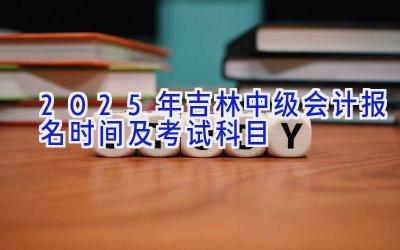 2025年吉林中级会计报名时间及考试科目

Y